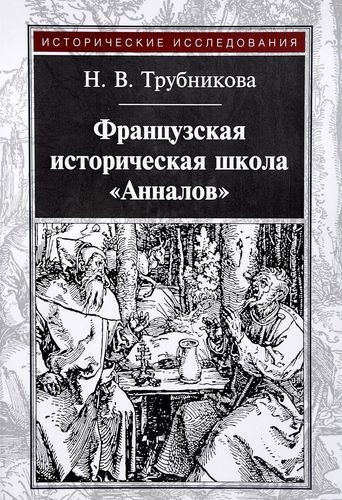 ИСТОРИЧЕСКИЕ ИССЛЕДОВАНИЯ

Н. В. Трубникова

Французская историческая школа «Анналов»